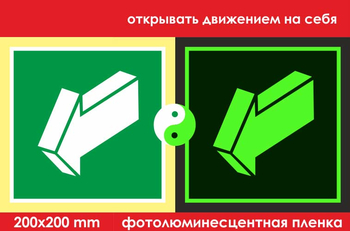 открывать движением на себя

200x200 mm

фотолюминесцентная пленка